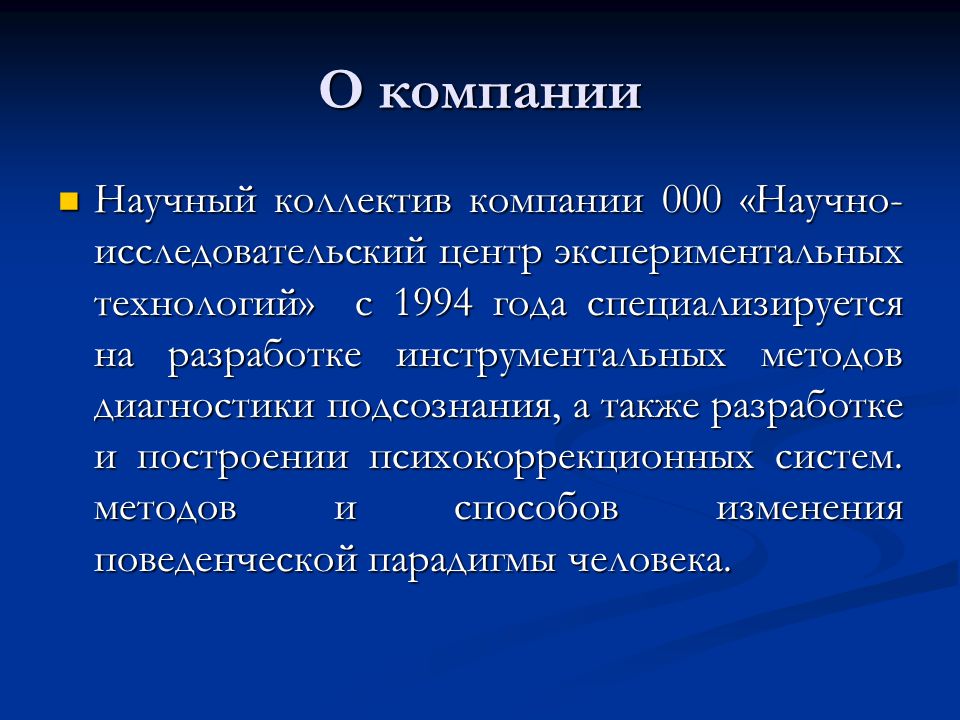 О компании

Научный коллектив компании 000 «Научно-исследовательский центр экспериментальных технологий» с 1994 года специализируется на разработке инструментальных методов диагностики подсознания, а также разработке и построении психокоррекционных систем. методов и способов изменения поведенческой парадигмы человека.